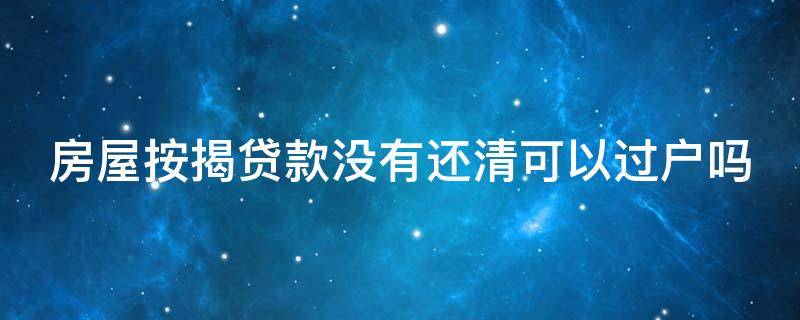 房屋按揭贷款没有还清可以过户吗